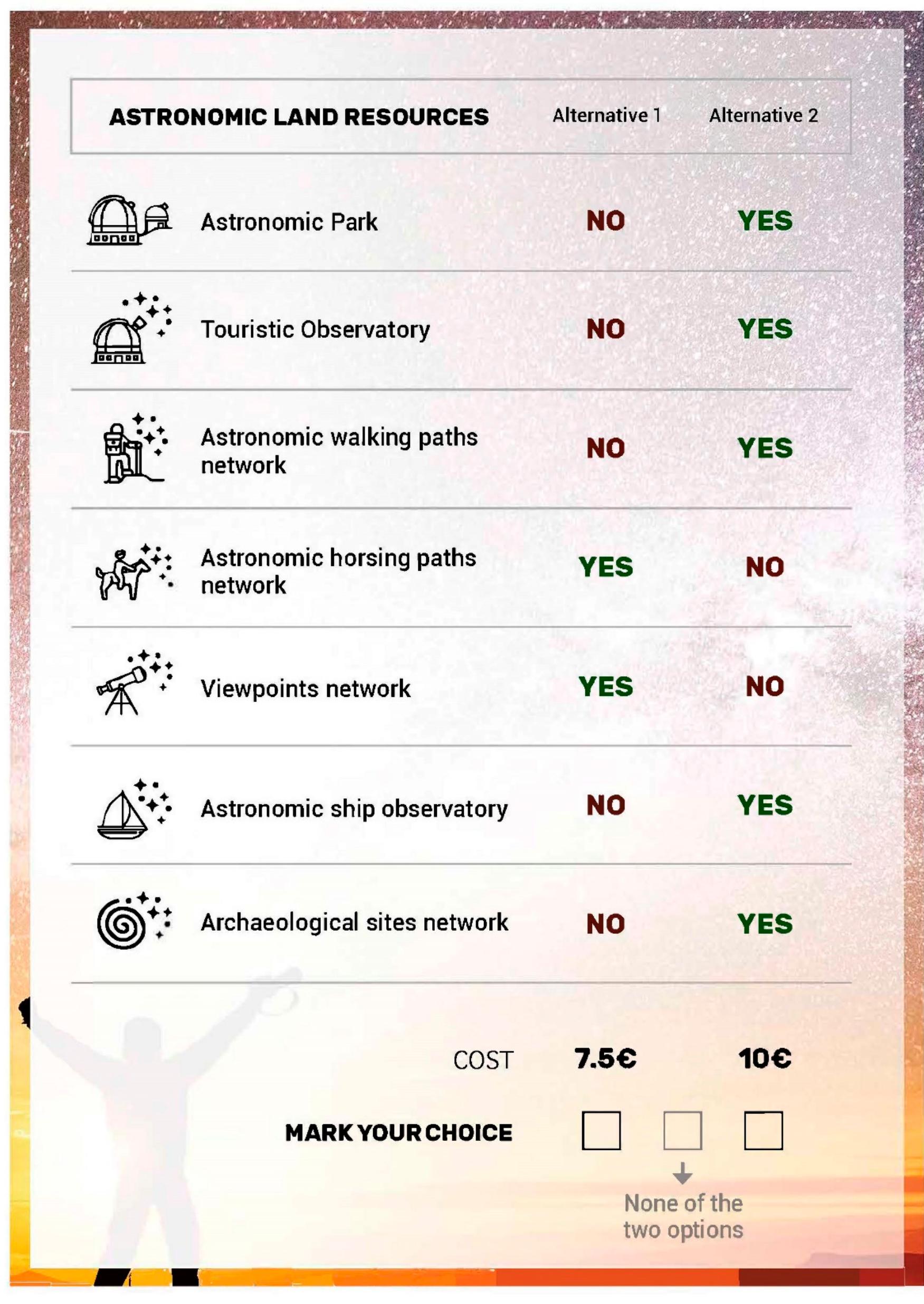 | ASTRONOMIC LAND RESOURCES | Alternative 1 | Alternative 2 |
|---|---|---|
| Astronomic Park | NO | YES |
| Touristic Observatory | NO | YES |
| Astronomic walking paths network | NO | YES |
| Astronomic horsing paths network | YES | NO |
| Viewpoints network | YES | NO |
| Astronomic ship observatory | NO | YES |
| Archaeological sites network | NO | YES |
| COST | 7.5€ | 10€ |

MARK YOUR CHOICE

None of the two options